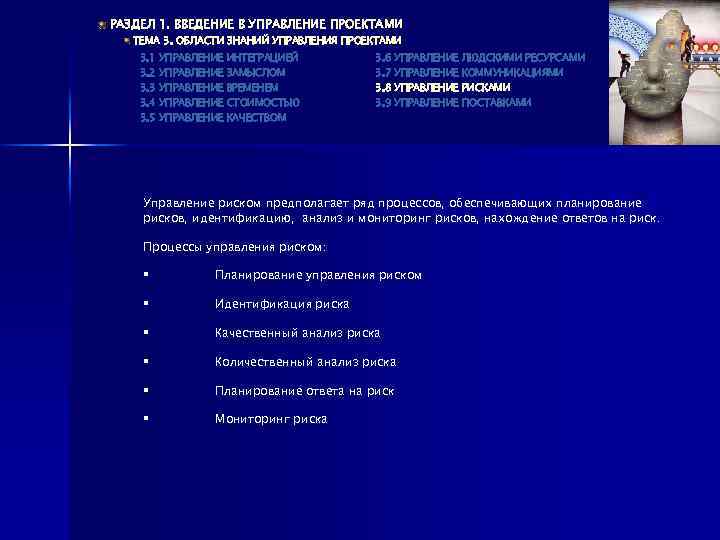 РАЗДЕЛ 1. ВВЕДЕНИЕ В УПРАВЛЕНИЕ ПРОЕКТАМИ
ТЕМА 3. ОБЛАСТИ ЗНАНИЙ УПРАВЛЕНИЯ ПРОЕКТАМИ

3.1 УПРАВЛЕНИЕ ИНТЕГРАЦИЕЙ
3.2 УПРАВЛЕНИЕ ЗАМЫСЛОМ
3.3 УПРАВЛЕНИЕ ВРЕМЕНЕМ
3.4 УПРАВЛЕНИЕ СТОИМОСТЬЮ
3.5 УПРАВЛЕНИЕ КАЧЕСТВОМ

3.6 УПРАВЛЕНИЕ ЛЮДСКИМИ РЕСУРСАМИ
3.7 УПРАВЛЕНИЕ КОММУНИКАЦИЯМИ
3.8 УПРАВЛЕНИЕ РИСКАМИ
3.9 УПРАВЛЕНИЕ ПОСТАВКАМИ

Управление риском предполагает ряд процессов, обеспечивающих планирование рисков, идентификацию, анализ и мониторинг рисков, нахождение ответов на риск.

Процессы управления риском:

▪ Планирование управления риском

▪ Идентификация риска

▪ Качественный анализ риска

▪ Количественный анализ риска

▪ Планирование ответа на риск

▪ Мониторинг риска